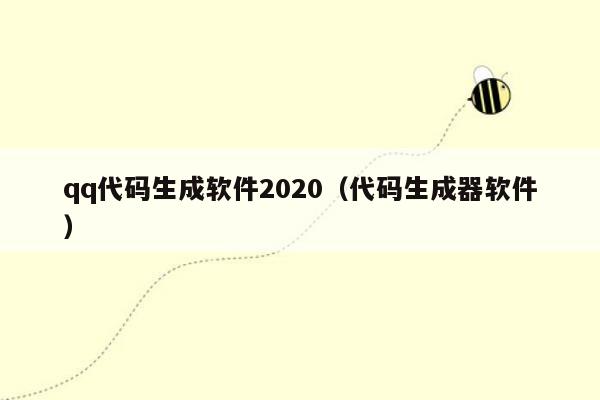 qq代码生成软件2020（代码生成器软件）